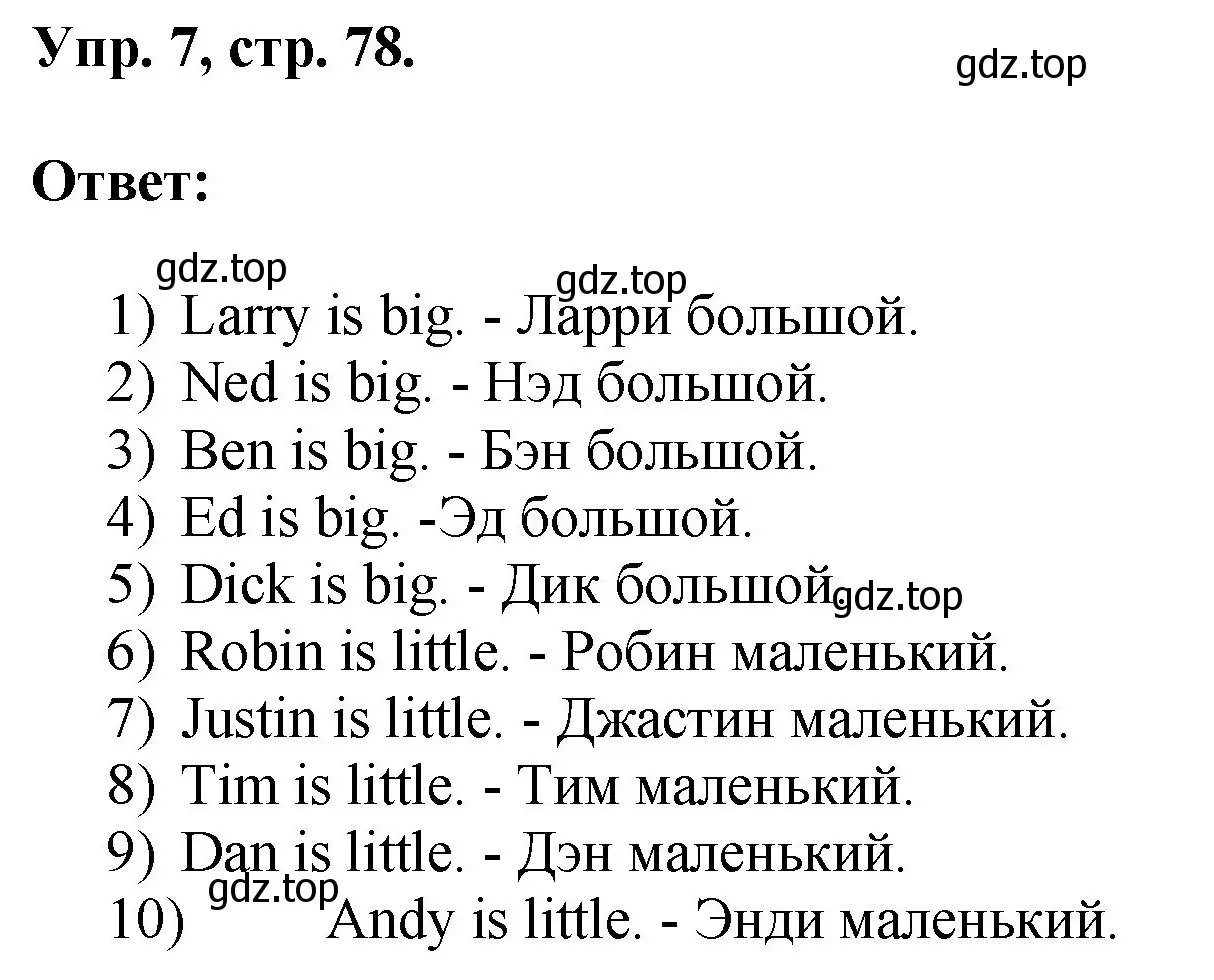 Упр. 7, стр. 78.

gdz.top

Ответ:

gdz.top

gdz.top

1) Larry is big. - Ларри большой.
2) Ned is big. - Нэд большой.
3) Ben is big. - Бэн большой.
4) Ed is big. -Эд большой.
5) Dick is big. - Дик большой

gdz.top

6) Robin is little. - Робин маленький.
7) Justin is little. - Джастин маленький.
8) Tim is little. - Тим маленький.
9) Dan is little. - Дэн маленький.

gdz.top

10) Andy is little. - Энди маленький.